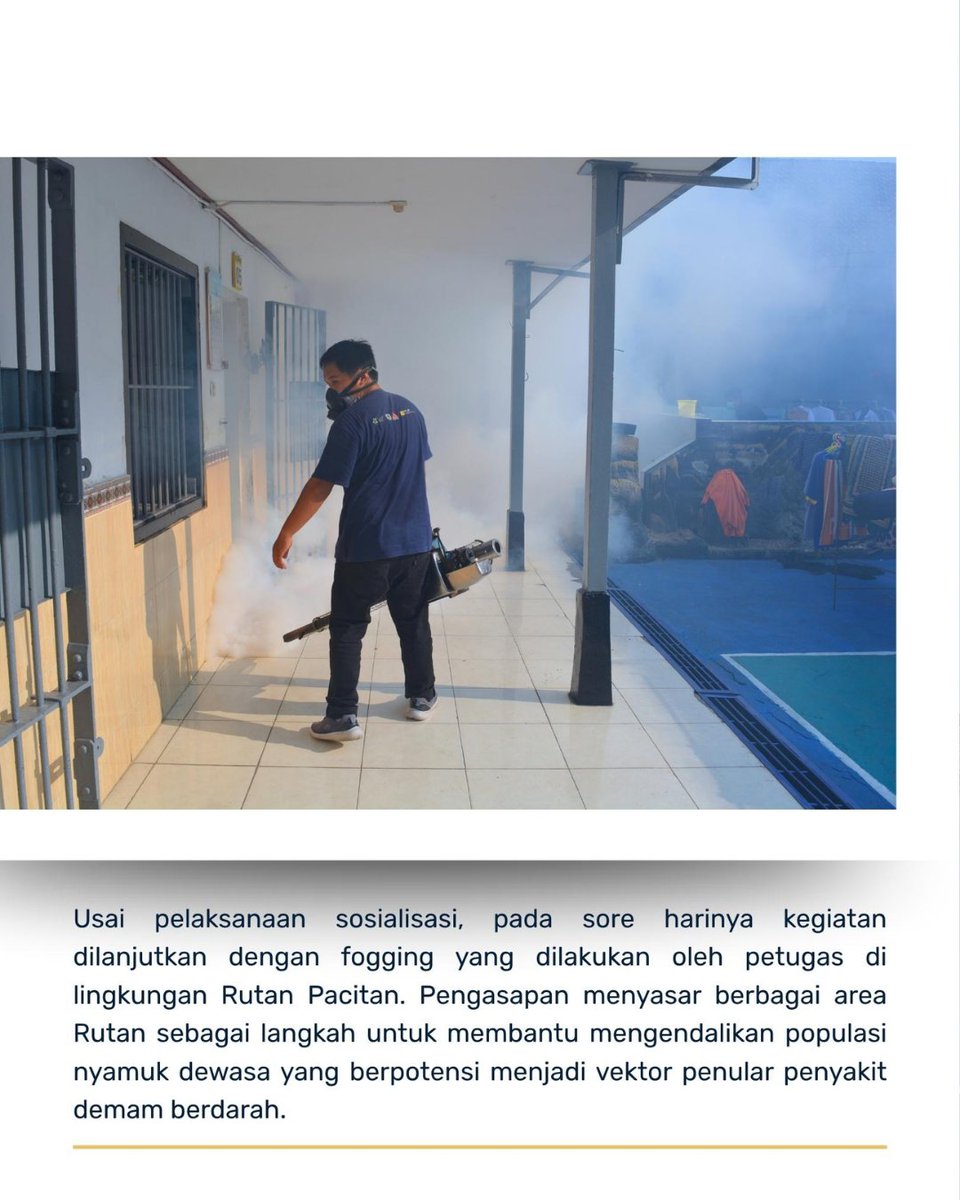 Usai pelaksanaan sosialisasi, pada sore harinya kegiatan dilanjutkan dengan fogging yang dilakukan oleh petugas di lingkungan Rutan Pacitan. Pengasapan menyasar berbagai area Rutan sebagai langkah untuk membantu mengendalikan populasi nyamuk dewasa yang berpotensi menjadi vektor penular penyakit demam berdarah.